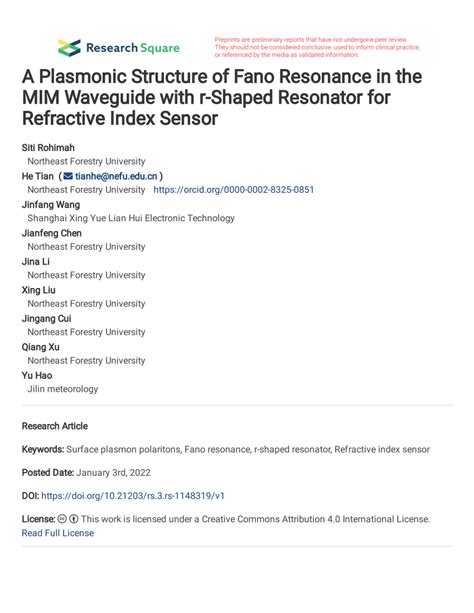 Research Square

Preprints are preliminary reports that have not undergone peer review. They should not be considered conclusive, used to inform clinical practice, or referenced by the media as validated information.

A Plasmonic Structure of Fano Resonance in the MIM Waveguide with r-Shaped Resonator for Refractive Index Sensor

Siti Rohimah
Northeast Forestry University
He Tian ( tianhe@nefu.edu.cn )
Northeast Forestry University https://orcid.org/0000-0002-8325-0851
Jinfang Wang
Shanghai Xing Yue Lian Hui Electronic Technology
Jianfeng Chen
Northeast Forestry University
Jina Li
Northeast Forestry University
Xing Liu
Northeast Forestry University
Jingang Cui
Northeast Forestry University
Qiang Xu
Northeast Forestry University
Yu Hao
Jilin meteorology

Research Article

Keywords: Surface plasmon polaritons, Fano resonance, r-shaped resonator, Refractive index sensor

Posted Date: January 3rd, 2022

DOI: https://doi.org/10.21203/rs.3.rs-1148319/v1

License: This work is licensed under a Creative Commons Attribution 4.0 International License.
Read Full License